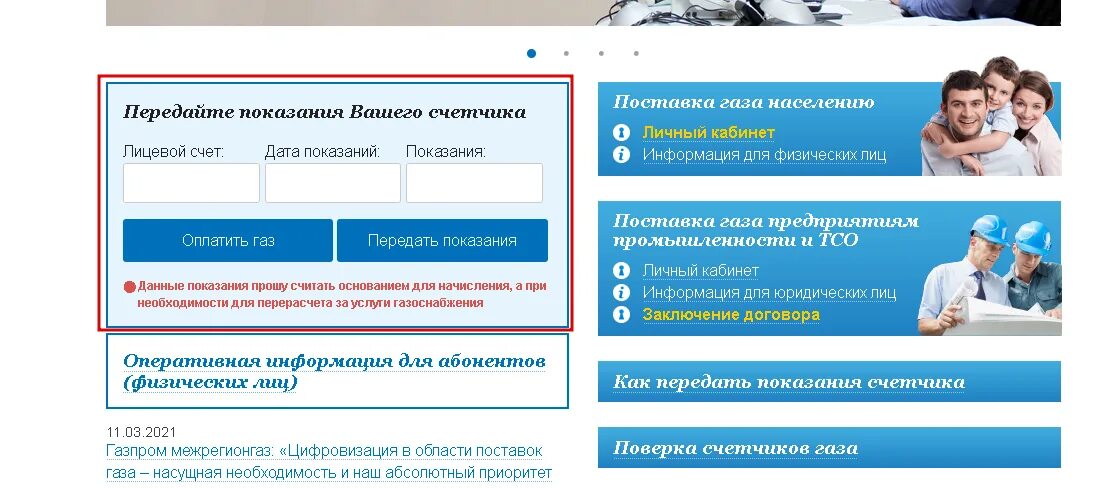 Передайте показания Вашего счетчика

Лицевой счет: Дата показаний: Показания:

Оплатить газ

Передать показания

Данные показания прошу считать основанием для начисления, а при необходимости для перерасчета за услуги газоснабжения

Оперативная информация для абонентов (физических лиц)

11.03.2021
Газпром межрегионгаз: «Цифровизация в области поставок газа – насущная необходимость и наш абсолютный приоритет

Поставка газа населению

Личный кабинет

Информация для физических лиц

Поставка газа предприятиям промышленности и ТСО

Личный кабинет

Информация для юридических лиц

Заключение договора

Как передать показания счетчика

Поверка счетчиков газа